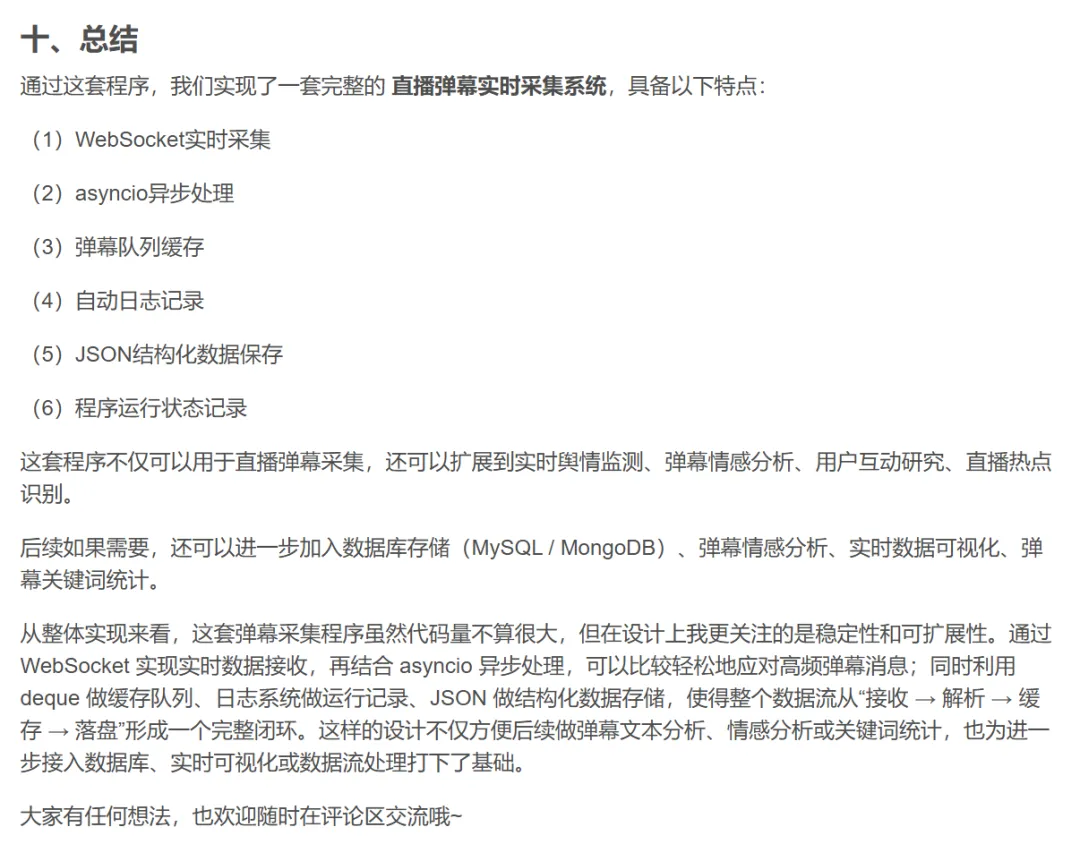 十、总结

通过这套程序，我们实现了一套完整的 直播弹幕实时采集系统，具备以下特点：

（1）WebSocket实时采集

（2）asyncio异步处理

（3）弹幕队列缓存

（4）自动日志记录

（5）JSON结构化数据保存

（6）程序运行状态记录

这套程序不仅可以用于直播弹幕采集，还可以扩展到实时舆情监测、弹幕情感分析、用户互动研究、直播热点识别。

后续如果需要，还可以进一步加入数据库存储（MySQL / MongoDB）、弹幕情感分析、实时数据可视化、弹幕关键词统计。

从整体实现来看，这套弹幕采集程序虽然代码量不算很大，但在设计上我更关注的是稳定性和可扩展性。通过 WebSocket 实现实时数据接收，再结合 asyncio 异步处理，可以比较轻松地应对高频弹幕消息；同时利用 deque 做缓存队列、日志系统做运行记录、JSON 做结构化数据存储，使得整个数据流从“接收 → 解析 → 缓存 → 落盘”形成一个完整闭环。这样的设计不仅方便后续做弹幕文本分析、情感分析或关键词统计，也为进一步接入数据库、实时可视化或数据流处理打下了基础。

大家有任何想法，也欢迎随时在评论区交流哦~